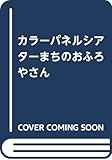 カラーパネルシアターまちのおふろやさん

COVER COMING SOON